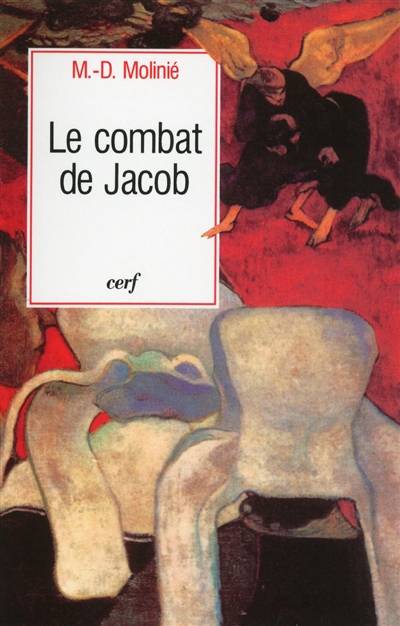 M.-D. Molinié

Le combat de Jacob

cerf